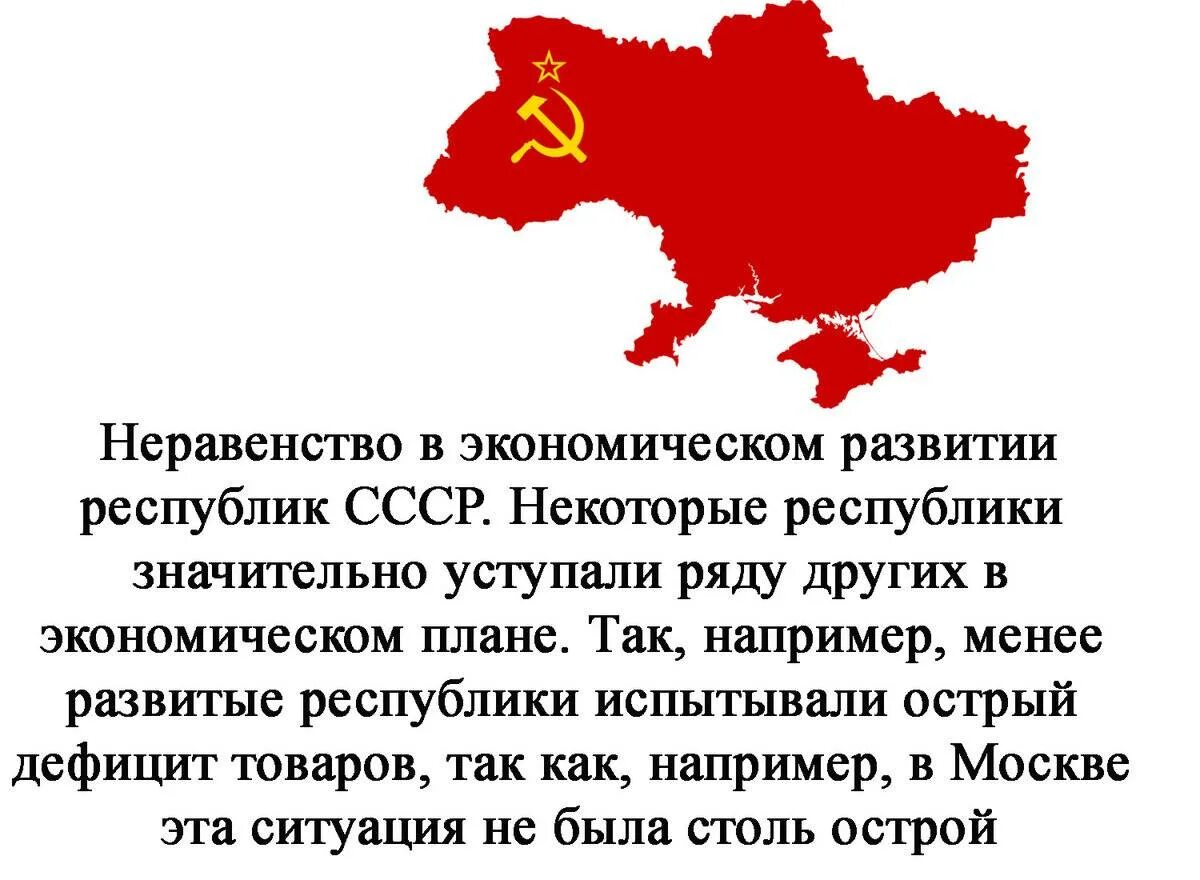 Неравенство в экономическом развитии республик СССР. Некоторые республики значительно уступали ряду других в экономическом плане. Так, например, менее развитые республики испытывали острый дефицит товаров, так как, например, в Москве эта ситуация не была столь острой